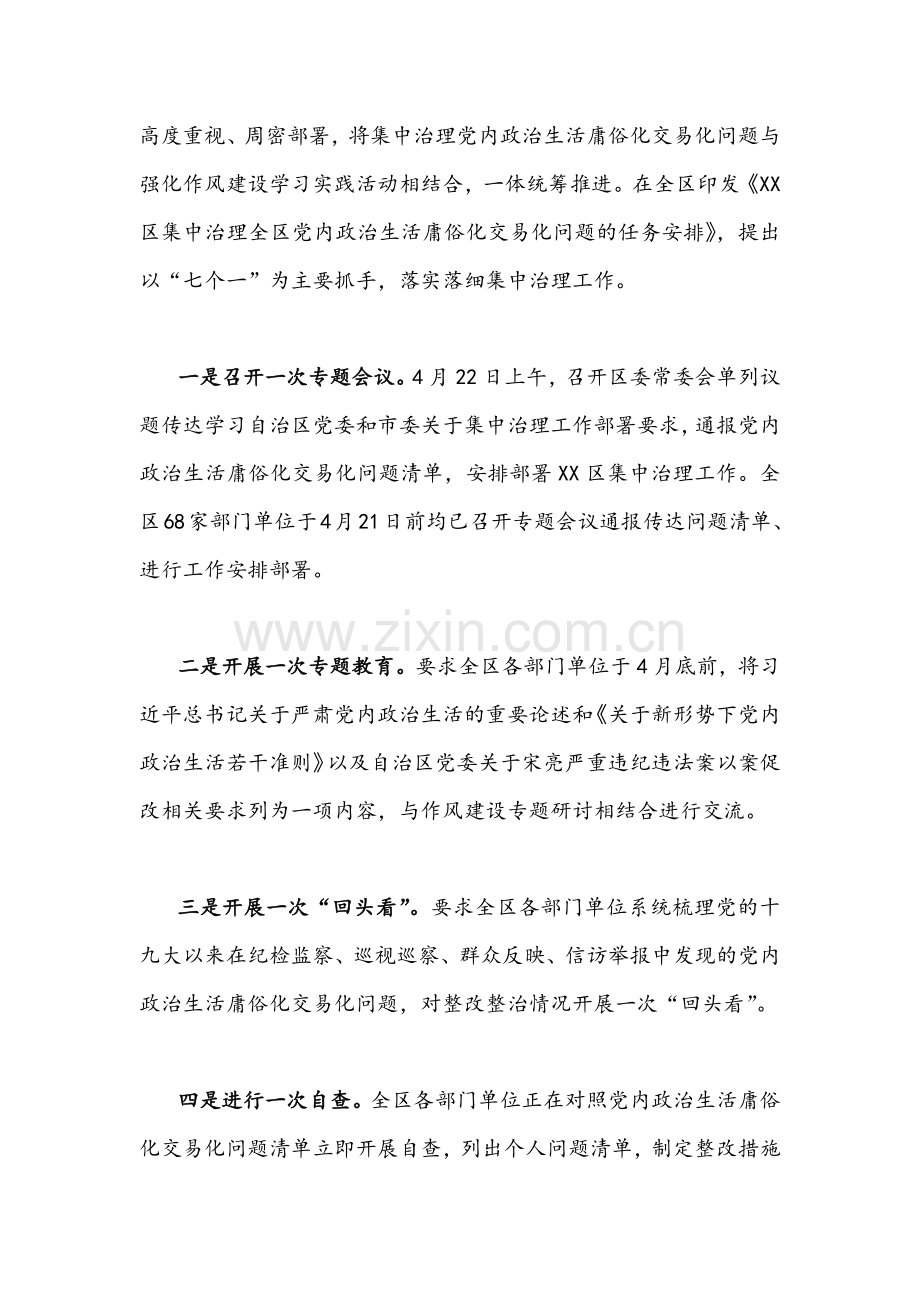 高度重视、周密部署，将集中治理党内政治生活庸俗化交易化问题与强化作风建设学习实践活动相结合，一体统筹推进。在全区印发《XX区集中治理全区党内政治生活庸俗化交易化问题的任务安排》，提出以“七个一”为主要抓手，落实落细集中治理工作。

一是召开一次专题会议。4月22日上午，召开区委常委会单列议题传达学习自治区党委和市委关于集中治理工作部署要求，通报党内政治生活庸俗化交易化问题清单，安排部署XX区集中治理工作。全区68家部门单位于4月21日前均已召开专题会议通报传达问题清单、进行工作安排部署。

www.zixin.com.cn

二是开展一次专题教育。要求全区各部门单位于4月底前，将习近平总书记关于严肃党内政治生活的重要论述和《关于新形势下党内政治生活若干准则》以及自治区党委关于宋亮严重违纪违法案以案促改相关要求列为一项内容，与作风建设专题研讨相结合进行交流。

三是开展一次“回头看”。要求全区各部门单位系统梳理党的十九大以来在纪检监察、巡视巡察、群众反映、信访举报中发现的党内政治生活庸俗化交易化问题，对整改整治情况开展一次“回头看”。

四是进行一次自查。全区各部门单位正在对照党内政治生活庸俗化交易化问题清单立即开展自查，列出个人问题清单，制定整改措施